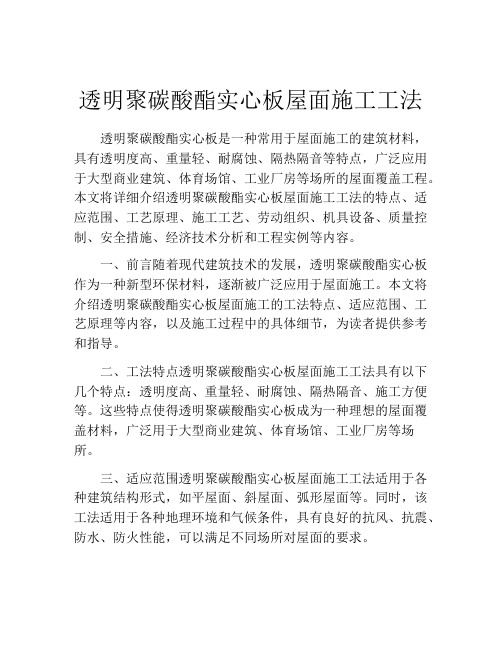 透明聚碳酸酯实心板屋面施工工法

透明聚碳酸酯实心板是一种常用于屋面施工的建筑材料，具有透明度高、重量轻、耐腐蚀、隔热隔音等特点，广泛应用于大型商业建筑、体育场馆、工业厂房等场所的屋面覆盖工程。本文将详细介绍透明聚碳酸酯实心板屋面施工工法的特点、适应范围、工艺原理、施工工艺、劳动组织、机具设备、质量控制、安全措施、经济技术分析和工程实例等内容。

一、前言随着现代建筑技术的发展，透明聚碳酸酯实心板作为一种新型环保材料，逐渐被广泛应用于屋面施工。本文将介绍透明聚碳酸酯实心板屋面施工的工法特点、适应范围、工艺原理等内容，以及施工过程中的具体细节，为读者提供参考和指导。

二、工法特点透明聚碳酸酯实心板屋面施工工法具有以下几个特点：透明度高、重量轻、耐腐蚀、隔热隔音、施工方便等。这些特点使得透明聚碳酸酯实心板成为一种理想的屋面覆盖材料，广泛用于大型商业建筑、体育场馆、工业厂房等场所。

三、适应范围透明聚碳酸酯实心板屋面施工工法适用于各种建筑结构形式，如平屋面、斜屋面、弧形屋面等。同时，该工法适用于各种地理环境和气候条件，具有良好的抗风、抗震、防水、防火性能，可以满足不同场所对屋面的要求。